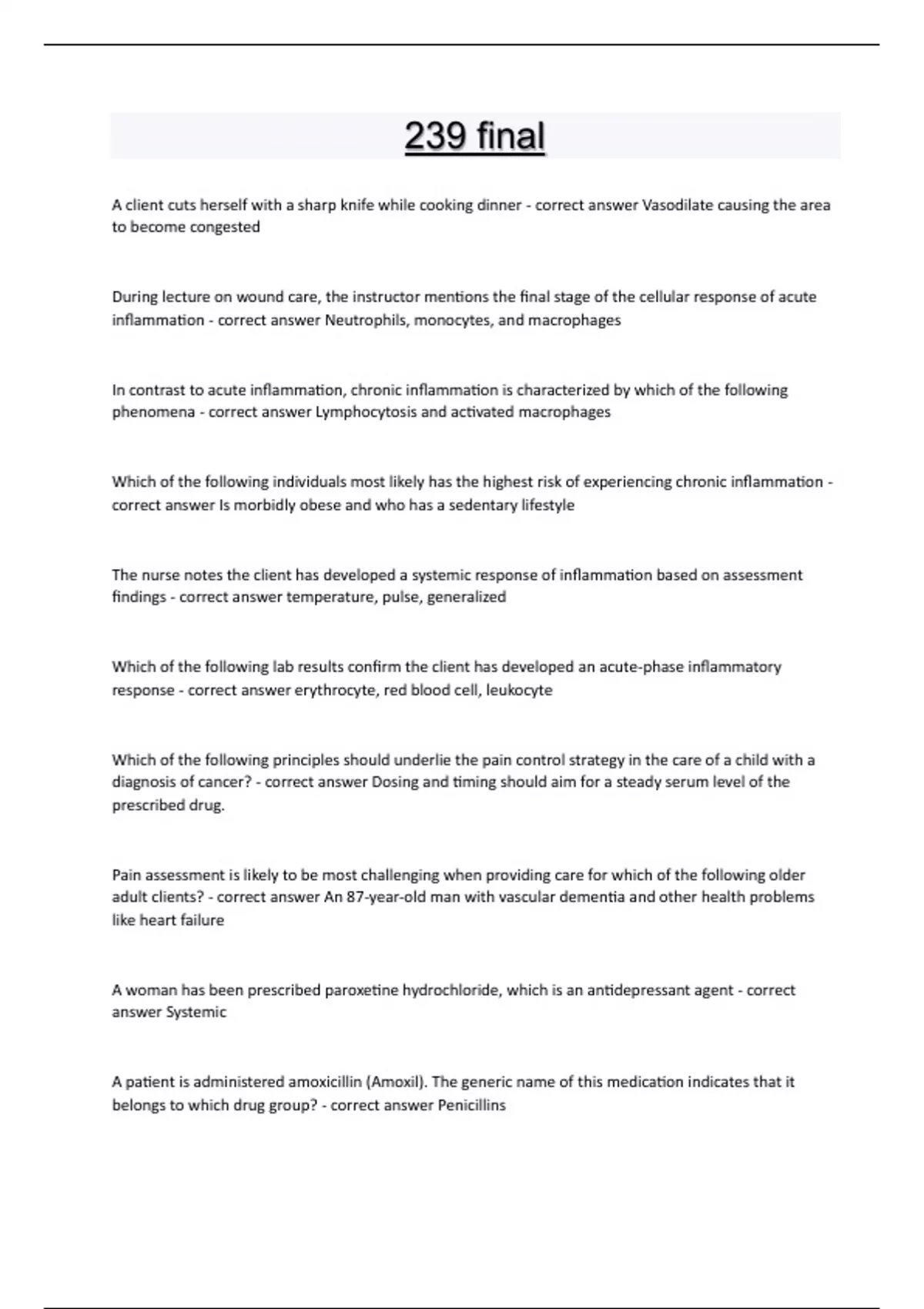 239 final

A client cuts herself with a sharp knife while cooking dinner - correct answer Vasodilate causing the area to become congested

During lecture on wound care, the instructor mentions the final stage of the cellular response of acute inflammation - correct answer Neutrophils, monocytes, and macrophages

In contrast to acute inflammation, chronic inflammation is characterized by which of the following phenomena - correct answer Lymphocytosis and activated macrophages

Which of the following individuals most likely has the highest risk of experiencing chronic inflammation - correct answer Is morbidly obese and who has a sedentary lifestyle

The nurse notes the client has developed a systemic response of inflammation based on assessment findings - correct answer temperature, pulse, generalized

Which of the following lab results confirm the client has developed an acute-phase inflammatory response - correct answer erythrocyte, red blood cell, leukocyte

Which of the following principles should underlie the pain control strategy in the care of a child with a diagnosis of cancer? - correct answer Dosing and timing should aim for a steady serum level of the prescribed drug.

Pain assessment is likely to be most challenging when providing care for which of the following older adult clients? - correct answer An 87-year-old man with vascular dementia and other health problems like heart failure

A woman has been prescribed paroxetine hydrochloride, which is an antidepressant agent - correct answer Systemic

A patient is administered amoxicillin (Amoxil). The generic name of this medication indicates that it belongs to which drug group? - correct answer Penicillins